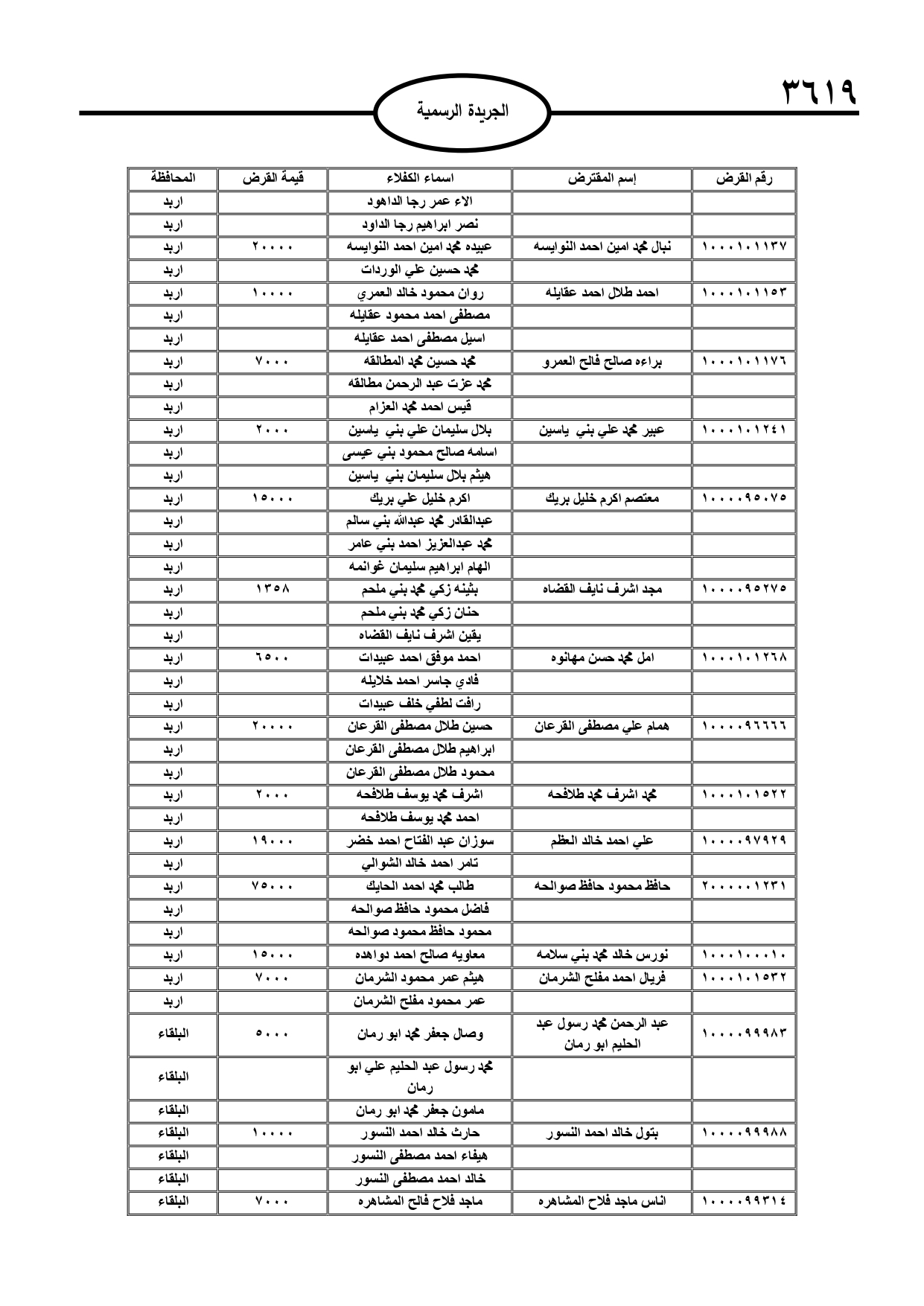 ٣٦١٩

الجريدة الرسمية

| رقم القرض | إسم المقترض | اسماء الكفلاء | قيمة القرض | المحافظة |
|---|---|---|---|---|
| | | الاء عمر رجا الداهود | | اربد |
| | | نصر ابراهيم رجا الداود | | اربد |
| ١٠٠٠١٠١١٣٧ | نبال محمد امين احمد النوايسه | عبيده محمد امين احمد النوايسه | ٢٠٠٠٠ | اربد |
| | | محمد حسين علي الوردات | | اربد |
| ١٠٠٠١٠١١٥٣ | احمد طلال احمد عقايله | روان محمود خالد العمري | ١٠٠٠٠ | اربد |
| | | مصطفى احمد محمود عقايله | | اربد |
| | | اسيل مصطفى احمد عقايله | | اربد |
| ١٠٠٠١٠١١٧٦ | براءه صالح فالح العمرو | محمد حسين محمد المطالقه | ٧٠٠٠ | اربد |
| | | محمد عزت عبد الرحمن مطالقه | | اربد |
| | | قيس احمد محمد العزام | | اربد |
| ١٠٠٠١٠١٢٤١ | عبير محمد علي بني ياسين | بلال سليمان علي بني ياسين | ٢٠٠٠ | اربد |
| | | اسامه صالح محمود بني عيسى | | اربد |
| | | هيثم بلال سليمان بني ياسين | | اربد |
| ١٠٠٠٠٩٥٠٧٥ | معتصم اكرم خليل بريك | اكرم خليل علي بريك | ١٥٠٠٠ | اربد |
| | | عبدالقادر محمد عبدالله بني سالم | | اربد |
| | | محمد عبدالعزيز احمد بني عامر | | اربد |
| | | الهام ابراهيم سليمان غوانمه | | اربد |
| ١٠٠٠٠٩٥٢٧٥ | مجد اشرف نايف القضاه | بثينه زكي محمد بني ملحم | ١٣٥٨ | اربد |
| | | حنان زكي محمد بني ملحم | | اربد |
| | | يقين اشرف نايف القضاه | | اربد |
| ١٠٠٠١٠١٢٦٨ | امل محمد حسن مهانوه | احمد موفق احمد عبيدات | ٦٥٠٠ | اربد |
| | | فادي جاسر احمد خلايله | | اربد |
| | | رافت لطفي خلف عبيدات | | اربد |
| ١٠٠٠٠٩٦٦٦٦ | همام علي مصطفى القرعان | حسين طلال مصطفى القرعان | ٢٠٠٠٠ | اربد |
| | | ابراهيم طلال مصطفى القرعان | | اربد |
| | | محمود طلال مصطفى القرعان | | اربد |
| ١٠٠٠١٠١٥٢٢ | محمد اشرف محمد طلافحه | اشرف محمد يوسف طلافحه | ٢٠٠٠ | اربد |
| | | احمد محمد يوسف طلافحه | | اربد |
| ١٠٠٠٠٩٧٩٢٩ | علي احمد خالد العظم | سوزان عبد الفتاح احمد خضر | ١٩٠٠٠ | اربد |
| | | تامر احمد خالد الشوالي | | اربد |
| ٢٠٠٠٠٠١٢٣١ | حافظ محمود حافظ صوالحه | طالب محمد احمد الحايك | ٧٥٠٠٠ | اربد |
| | | فاضل محمود حافظ صوالحه | | اربد |
| | | محمود حافظ محمود صوالحه | | اربد |
| ١٠٠٠١٠٠٠١٠ | نورس خالد محمد بني سلامه | معاويه صالح احمد دواهده | ١٥٠٠٠ | اربد |
| ١٠٠٠١٠١٥٣٢ | فريال احمد مفلح الشرمان | هيثم عمر محمود الشرمان | ٧٠٠٠ | اربد |
| | | عمر محمود مفلح الشرمان | | اربد |
| ١٠٠٠٠٩٩٩٨٣ | عبد الرحمن محمد رسول عبد الحليم ابو رمان | وصال جعفر محمد ابو رمان | ٥٠٠٠ | البلقاء |
| | | محمد رسول عبد الحليم علي ابو رمان | | البلقاء |
| | | مامون جعفر محمد ابو رمان | | البلقاء |
| ١٠٠٠٠٩٩٩٨٨ | بتول خالد احمد النسور | حارث خالد احمد النسور | ١٠٠٠٠ | البلقاء |
| | | هيفاء احمد مصطفى النسور | | البلقاء |
| | | خالد احمد مصطفى النسور | | البلقاء |
| ١٠٠٠٠٩٩٣١٤ | اناس ماجد فلاح المشاهره | ماجد فلاح فالح المشاهره | ٧٠٠٠ | البلقاء |